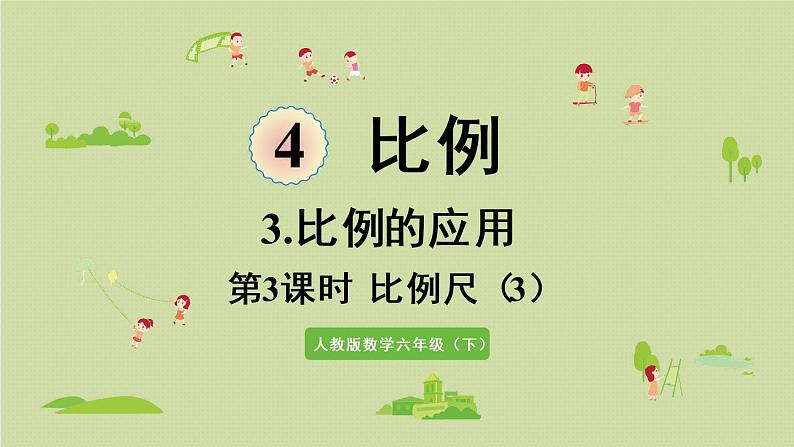 4 比例

3.比例的应用

第3课时 比例尺（3）

人教版数学六年级（下）